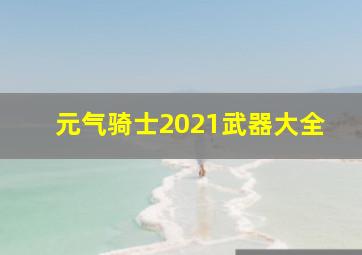 元气骑士2021武器大全